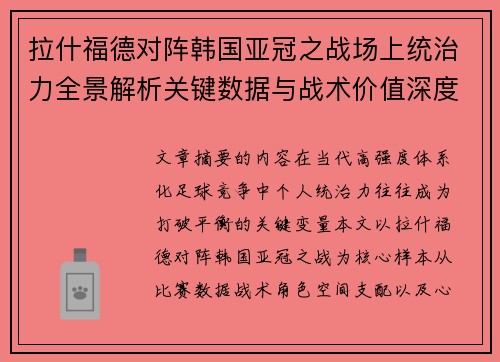 拉什福德对阵韩国亚冠之战场上统治力全景解析关键数据与战术价值深度

文章摘要的内容在当代高强度体系化足球竞争中个人统治力往往成为打破平衡的关键变量本文以拉什福德对阵韩国亚冠之战为核心样本从比赛数据战术角色空间支配以及心